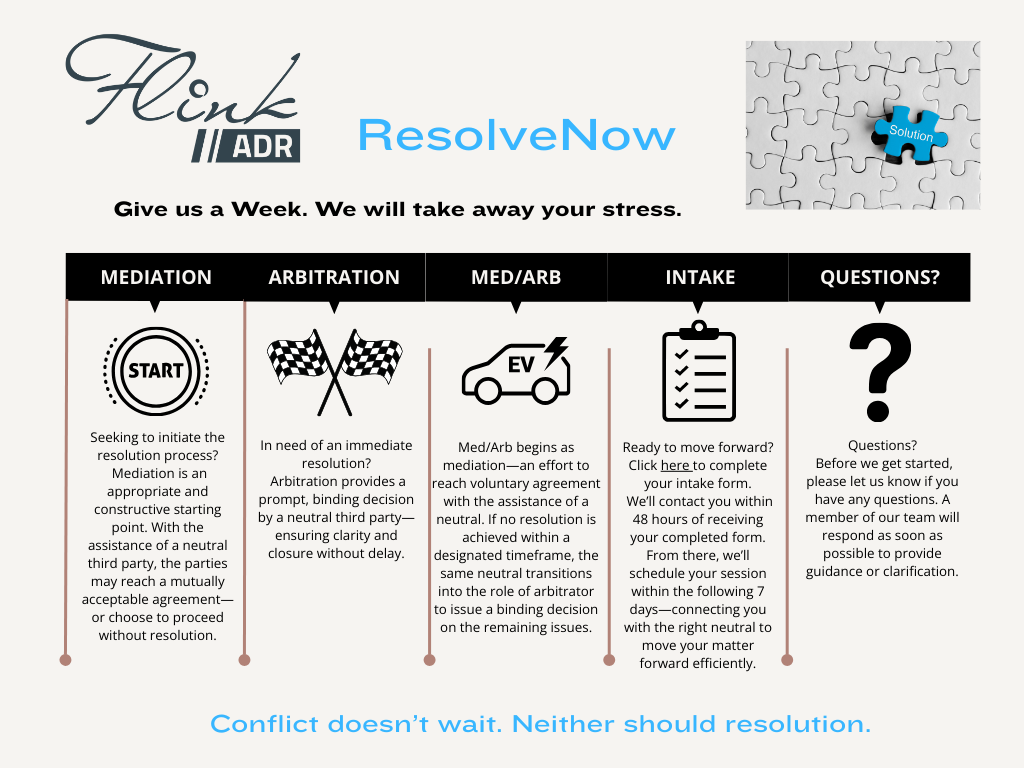 Flink
ADR

ResolveNow

Solution

Give us a Week. We will take away your stress.

MEDIATION

START

Seeking to initiate the resolution process? Mediation is an appropriate and constructive starting point. With the assistance of a neutral third party, the parties may reach a mutually acceptable agreement—or choose to proceed without resolution.

ARBITRATION

In need of an immediate resolution? Arbitration provides a prompt, binding decision by a neutral third party—ensuring clarity and closure without delay.

MED/ARB

EV

Med/Arb begins as mediation—an effort to reach voluntary agreement with the assistance of a neutral. If no resolution is achieved within a designated timeframe, the same neutral transitions into the role of arbitrator to issue a binding decision on the remaining issues.

INTAKE

Ready to move forward? Click here to complete your intake form. We'll contact you within 48 hours of receiving your completed form. From there, we'll schedule your session within the following 7 days—connecting you with the right neutral to move your matter forward efficiently.

QUESTIONS?

?

Questions? Before we get started, please let us know if you have any questions. A member of our team will respond as soon as possible to provide guidance or clarification.

Conflict doesn't wait. Neither should resolution.